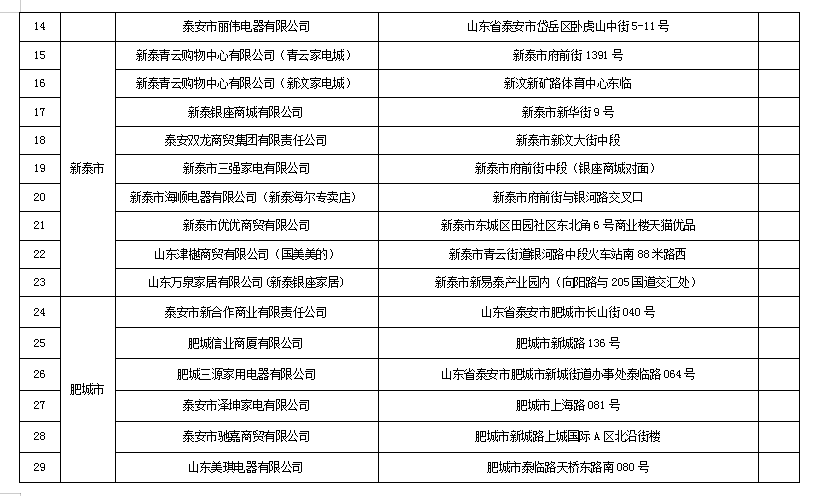 | 14 |  | 泰安市丽伟电器有限公司 | 山东省泰安市岱岳区卧虎山中街5-11号 |  |
|---|---|---|---|---|
| 15 | 新泰市 | 新泰青云购物中心有限公司（青云家电城） | 新泰市府前街1391号 |  |
| 16 |  | 新泰青云购物中心有限公司（新汶家电城） | 新汶新矿路体育中心东临 |  |
| 17 |  | 新泰银座商城有限公司 | 新泰市新华街9号 |  |
| 18 |  | 泰安双龙商贸集团有限责任公司 | 新泰市新汶大街中段 |  |
| 19 |  | 新泰市三强家电有限公司 | 新泰市府前街中段（银座商城对面） |  |
| 20 |  | 新泰市海顺电器有限公司（新泰海尔专卖店） | 新泰市府前街与银河路交叉口 |  |
| 21 |  | 新泰市优优商贸有限公司 | 新泰市东城区田园社区东北角6号商业楼天猫优品 |  |
| 22 |  | 山东津樾商贸有限公司（国美美的） | 新泰市青云街道银河路中段火车站南88米路西 |  |
| 23 |  | 山东万泉家居有限公司(新泰银座家居) | 新泰市新易泰产业园内（向阳路与205国道交汇处） |  |
| 24 | 肥城市 | 泰安市新合作商业有限责任公司 | 山东省泰安市肥城市长山街040号 |  |
| 25 |  | 肥城信业商厦有限公司 | 肥城市新城路136号 |  |
| 26 |  | 肥城三源家用电器有限公司 | 山东省泰安市肥城市新城街道办事处泰临路064号 |  |
| 27 |  | 泰安市泽坤家电有限公司 | 肥城市上海路081号 |  |
| 28 |  | 泰安市驰嘉商贸有限公司 | 肥城市新城路上城国际A区北沿街楼 |  |
| 29 |  | 山东美琪电器有限公司 | 肥城市泰临路天桥东路南080号 |  |